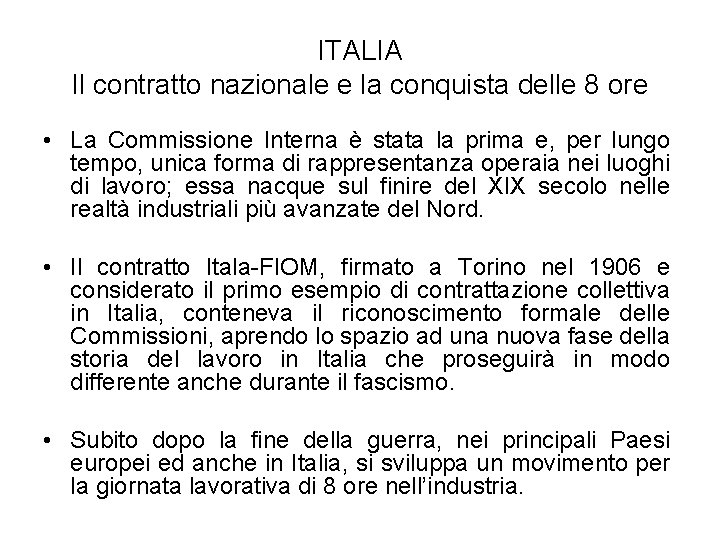 ITALIA
Il contratto nazionale e la conquista delle 8 ore

• La Commissione Interna è stata la prima e, per lungo tempo, unica forma di rappresentanza operaia nei luoghi di lavoro; essa nacque sul finire del XIX secolo nelle realtà industriali più avanzate del Nord.

• Il contratto Itala-FIOM, firmato a Torino nel 1906 e considerato il primo esempio di contrattazione collettiva in Italia, conteneva il riconoscimento formale delle Commissioni, aprendo lo spazio ad una nuova fase della storia del lavoro in Italia che proseguirà in modo differente anche durante il fascismo.

• Subito dopo la fine della guerra, nei principali Paesi europei ed anche in Italia, si sviluppa un movimento per la giornata lavorativa di 8 ore nell'industria.